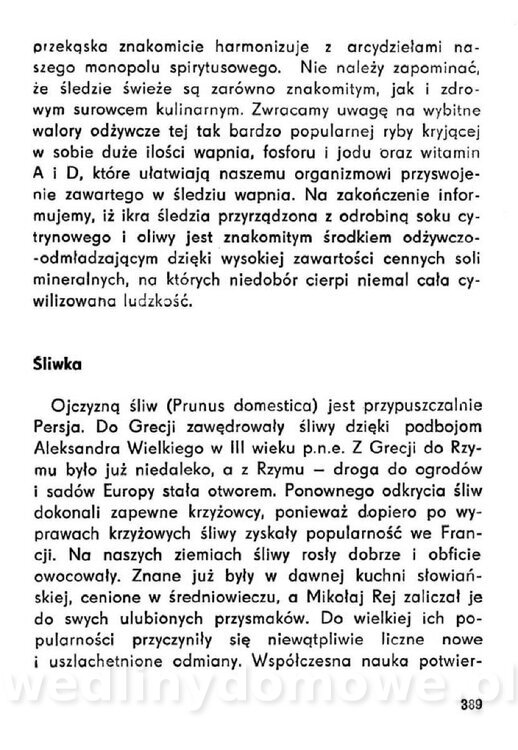 przekąska znakomicie harmonizuje z arcydziełami naszego monopolu spirytusowego. Nie należy zapominać, że śledzie świeże są zarówno znakomitym, jak i zdrowym surowcem kulinarnym. Zwracamy uwagę na wybitne walory odżywcze tej tak bardzo popularnej ryby kryjącej w sobie duże ilości wapnia, fosforu i jodu oraz witamin A i D, które ułatwiają naszemu organizmowi przyswojenie zawartego w śledziu wapnia. Na zakończenie informujemy, iż ikra śledzia przyrządzona z odrobiną soku cytrynowego i oliwy jest znakomitym środkiem odżywczo-odmładzającym dzięki wysokiej zawartości cennych soli mineralnych, na których niedobór cierpi niemal cała cywilizowana ludzkość.

Śliwka

Ojczyzną śliw (Prunus domestica) jest przypuszczalnie Persja. Do Grecji zawędrowały śliwy dzięki podbojom Aleksandra Wielkiego w III wieku p.n.e. Z Grecji do Rzymu było już niedaleko, a z Rzymu – droga do ogrodów i sadów Europy stała otworem. Ponownego odkrycia śliw dokonali zapewne krzyżowcy, ponieważ dopiero po wyprawach krzyżowych śliwy zyskały popularność we Francji. Na naszych ziemiach śliwy rosły dobrze i obficie owocowały. Znane już były w dawnej kuchni słowiańskiej, cenione w średniowieczu, a Mikołaj Rej zaliczał je do swych ulubionych przysmaków. Do wielkiej ich popularności przyczyniły się niewątpliwie liczne nowe i uszlachetnione odmiany. Współczesna nauka potwier-

wedlinydomowe.pl

389